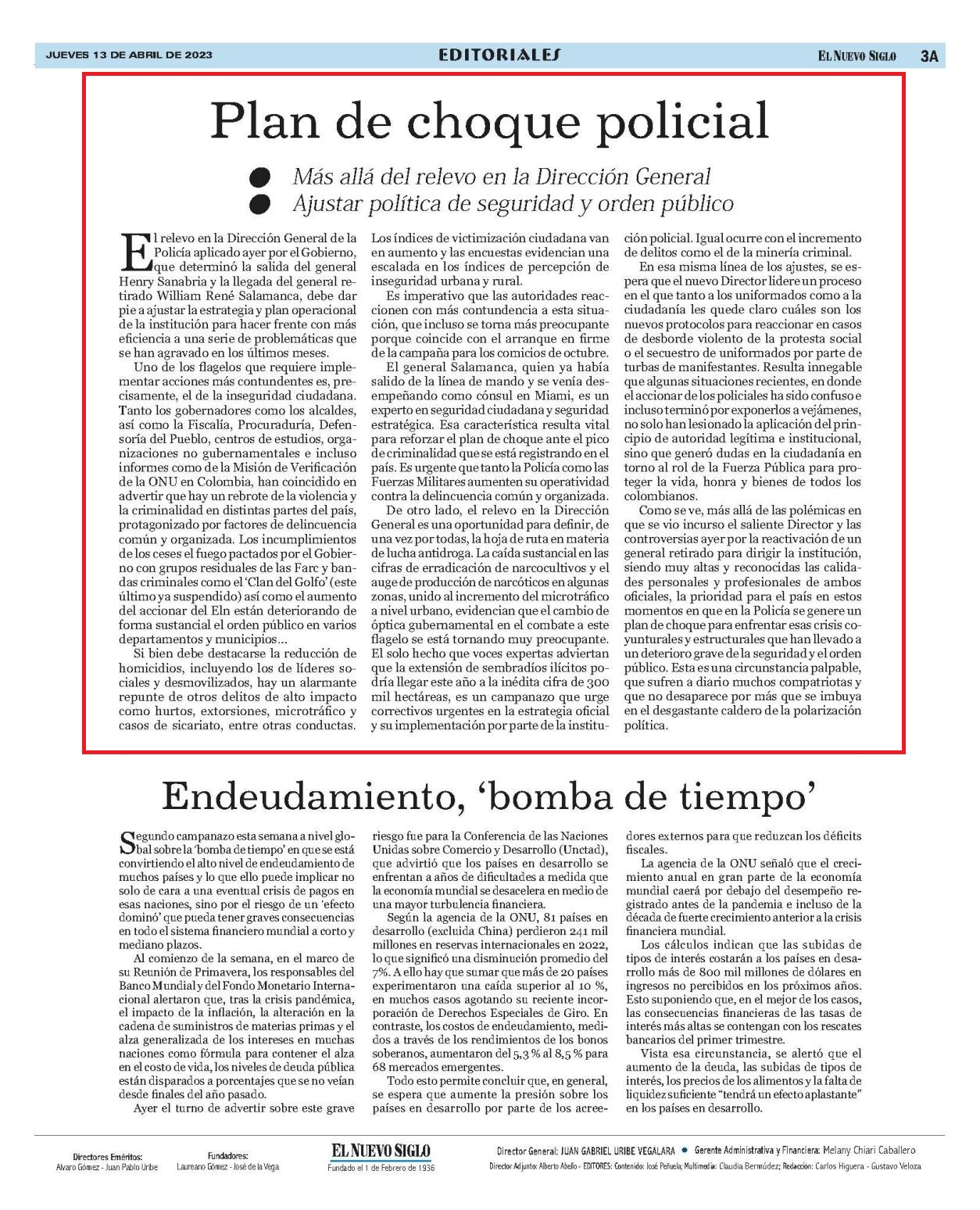 JUEVES 13 DE ABRIL DE 2023

EDITORIALES

EL NUEVO SIGLO 3A

Plan de choque policial

Más allá del relevo en la Dirección General
Ajustar política de seguridad y orden público

El relevo en la Dirección General de la Policía aplicado ayer por el Gobierno, que determinó la salida del general Henry Sanabria y la llegada del general retirado William René Salamanca, debe dar pie a ajustar la estrategia y plan operacional de la institución para hacer frente con más eficiencia a una serie de problemáticas que se han agravado en los últimos meses.

Uno de los flagelos que requiere implementar acciones más contundentes es, precisamente, el de la inseguridad ciudadana. Tanto los gobernadores como los alcaldes, así como la Fiscalía, Procuraduría, Defensoría del Pueblo, centros de estudios, organizaciones no gubernamentales e incluso informes como de la Misión de Verificación de la ONU en Colombia, han coincidido en advertir que hay un rebrote de la violencia y la criminalidad en distintas partes del país, protagonizado por factores de delincuencia común y organizada. Los incumplimientos de los ceses el fuego pactados por el Gobierno con grupos residuales de las Farc y bandas criminales como el 'Clan del Golfo' (este último ya suspendido) así como el aumento del accionar del Eln están deteriorando de forma sustancial el orden público en varios departamentos y municipios…

Si bien debe destacarse la reducción de homicidios, incluyendo los de líderes sociales y desmovilizados, hay un alarmante repunte de otros delitos de alto impacto como hurtos, extorsiones, microtráfico y casos de sicariato, entre otras conductas. Los índices de victimización ciudadana van en aumento y las encuestas evidencian una escalada en los índices de percepción de inseguridad urbana y rural.

Es imperativo que las autoridades reaccionen con más contundencia a esta situación, que incluso se torna más preocupante porque coincide con el arranque en firme de la campaña para los comicios de octubre.

El general Salamanca, quien ya había salido de la línea de mando y se venía desempeñando como cónsul en Miami, es un experto en seguridad ciudadana y seguridad estratégica. Esa característica resulta vital para reforzar el plan de choque ante el pico de criminalidad que se está registrando en el país. Es urgente que tanto la Policía como las Fuerzas Militares aumenten su operatividad contra la delincuencia común y organizada.

De otro lado, el relevo en la Dirección General es una oportunidad para definir, de una vez por todas, la hoja de ruta en materia de lucha antidroga. La caída sustancial en las cifras de erradicación de narcocultivos y el auge de producción de narcóticos en algunas zonas, unido al incremento del microtráfico a nivel urbano, evidencian que el cambio de óptica gubernamental en el combate a este flagelo se está tornando muy preocupante. El solo hecho que voces expertas adviertan que la extensión de sembradíos ilícitos podría llegar este año a la inédita cifra de 300 mil hectáreas, es un campanazo que urge correctivos urgentes en la estrategia oficial y su implementación por parte de la institución policial. Igual ocurre con el incremento de delitos como el de la minería criminal.

En esa misma línea de los ajustes, se espera que el nuevo Director lidere un proceso en el que tanto a los uniformados como a la ciudadanía les quede claro cuáles son los nuevos protocolos para reaccionar en casos de desborde violento de la protesta social o el secuestro de uniformados por parte de turbas de manifestantes. Resulta innegable que algunas situaciones recientes, en donde el accionar de los policiales ha sido confuso e incluso terminó por exponerlos a vejámenes, no solo han lesionado la aplicación del principio de autoridad legítima e institucional, sino que generó dudas en la ciudadanía en torno al rol de la Fuerza Pública para proteger la vida, honra y bienes de todos los colombianos.

Como se ve, más allá de las polémicas en que se vio incurso el saliente Director y las controversias ayer por la reactivación de un general retirado para dirigir la institución, siendo muy altas y reconocidas las calidades personales y profesionales de ambos oficiales, la prioridad para el país en estos momentos en que en la Policía se genere un plan de choque para enfrentar esas crisis coyunturales y estructurales que han llevado a un deterioro grave de la seguridad y el orden público. Esta es una circunstancia palpable, que sufren a diario muchos compatriotas y que no desaparece por más que se imbuya en el desgastante caldero de la polarización política.

Endeudamiento, 'bomba de tiempo'

Segundo campanazo esta semana a nivel global sobre la 'bomba de tiempo' en que se está convirtiendo el alto nivel de endeudamiento de muchos países y lo que ello puede implicar no solo de cara a una eventual crisis de pagos en esas naciones, sino por el riesgo de un 'efecto dominó' que pueda tener graves consecuencias en todo el sistema financiero mundial a corto y mediano plazos.

Al comienzo de la semana, en el marco de su Reunión de Primavera, los responsables del Banco Mundial y del Fondo Monetario Internacional alertaron que, tras la crisis pandémica, el impacto de la inflación, la alteración en la cadena de suministros de materias primas y el alza generalizada de los intereses en muchas naciones como fórmula para contener el alza en el costo de vida, los niveles de deuda pública están disparados a porcentajes que se no veían desde finales del año pasado.

Ayer el turno de advertir sobre este grave riesgo fue para la Conferencia de las Naciones Unidas sobre Comercio y Desarrollo (Unctad), que advirtió que los países en desarrollo se enfrentan a años de dificultades a medida que la economía mundial se desacelera en medio de una mayor turbulencia financiera.

Según la agencia de la ONU, 81 países en desarrollo (excluida China) perdieron 241 mil millones en reservas internacionales en 2022, lo que significó una disminución promedio del 7%. A ello hay que sumar que más de 20 países experimentaron una caída superior al 10 %, en muchos casos agotando su reciente incorporación de Derechos Especiales de Giro. En contraste, los costos de endeudamiento, medidos a través de los rendimientos de los bonos soberanos, aumentaron del 5,3 % al 8,5 % para 68 mercados emergentes.

Todo esto permite concluir que, en general, se espera que aumente la presión sobre los países en desarrollo por parte de los acreedores externos para que reduzcan los déficits fiscales.

La agencia de la ONU señaló que el crecimiento anual en gran parte de la economía mundial caerá por debajo del desempeño registrado antes de la pandemia e incluso de la década de fuerte crecimiento anterior a la crisis financiera mundial.

Los cálculos indican que las subidas de tipos de interés costarán a los países en desarrollo más de 800 mil millones de dólares en ingresos no percibidos en los próximos años. Esto suponiendo que, en el mejor de los casos, las consecuencias financieras de las tasas de interés más altas se contengan con los rescates bancarios del primer trimestre.

Vista esa circunstancia, se alertó que el aumento de la deuda, las subidas de tipos de interés, los precios de los alimentos y la falta de liquidez suficiente "tendrá un efecto aplastante" en los países en desarrollo.

Directores Eméritos: Alvaro Gómez - Juan Pablo Uribe
Fundadores: Laureano Gómez - José de la Vega
EL NUEVO SIGLO Fundado el 1 de Febrero de 1936
Director General: JUAN GABRIEL URIBE VEGALARA • Gerente Administrativa y Financiera: Melany Chiari Caballero
Director Adjunto: Alberto Abello - EDITORES: Contenido: José Peñuela; Multimedia: Claudia Bermúdez; Redacción: Carlos Higuera - Gustavo Veloza